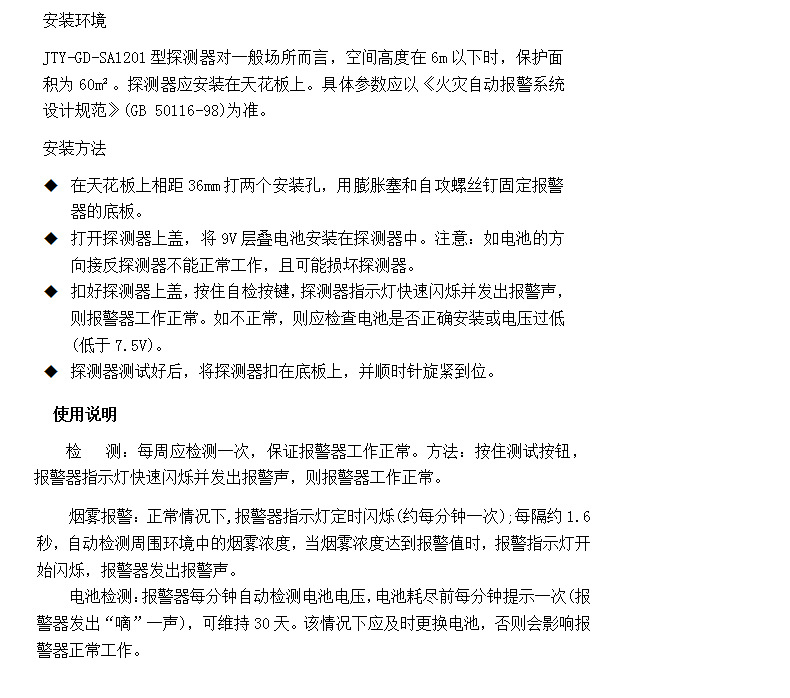 安装环境

JTY-GD-SA1201 型探测器对一般场所而言，空间高度在 6m 以下时，保护面积为 60m²。探测器应安装在天花板上。具体参数应以《火灾自动报警系统设计规范》(GB 50116-98)为准。

安装方法

◆ 在天花板上相距 36mm 打两个安装孔，用膨胀塞和自攻螺丝钉固定报警器的底板。

◆ 打开探测器上盖，将 9V 层叠电池安装在探测器中。注意：如电池的方向接反探测器不能正常工作，且可能损坏探测器。

◆ 扣好探测器上盖，按住自检按键，探测器指示灯快速闪烁并发出报警声，则报警器工作正常。如不正常，则应检查电池是否正确安装或电压过低(低于 7.5V)。

◆ 探测器测试好后，将探测器扣在底板上，并顺时针旋紧到位。

使用说明

检　测：每周应检测一次，保证报警器工作正常。方法：按住测试按钮，报警器指示灯快速闪烁并发出报警声，则报警器工作正常。

烟雾报警：正常情况下，报警器指示灯定时闪烁(约每分钟一次)；每隔约 1.6 秒，自动检测周围环境中的烟雾浓度，当烟雾浓度达到报警值时，报警指示灯开始闪烁，报警器发出报警声。

电池检测：报警器每分钟自动检测电池电压，电池耗尽前每分钟提示一次(报警器发出“嘀”一声)，可维持 30 天。该情况下应及时更换电池，否则会影响报警器正常工作。